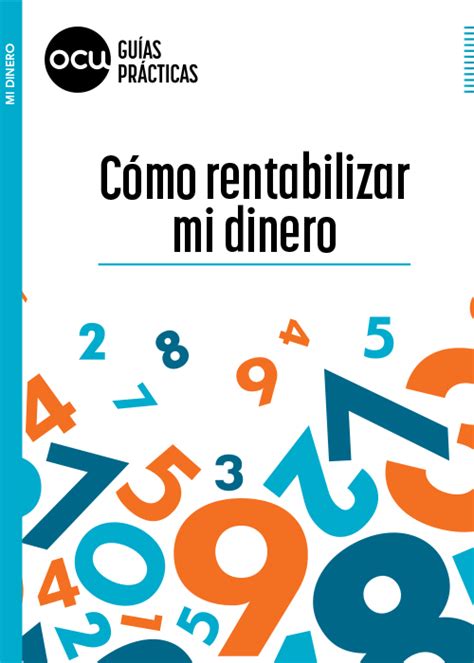 MI DINERO

ocu GUÍAS PRÁCTICAS

Cómo rentabilizar mi dinero